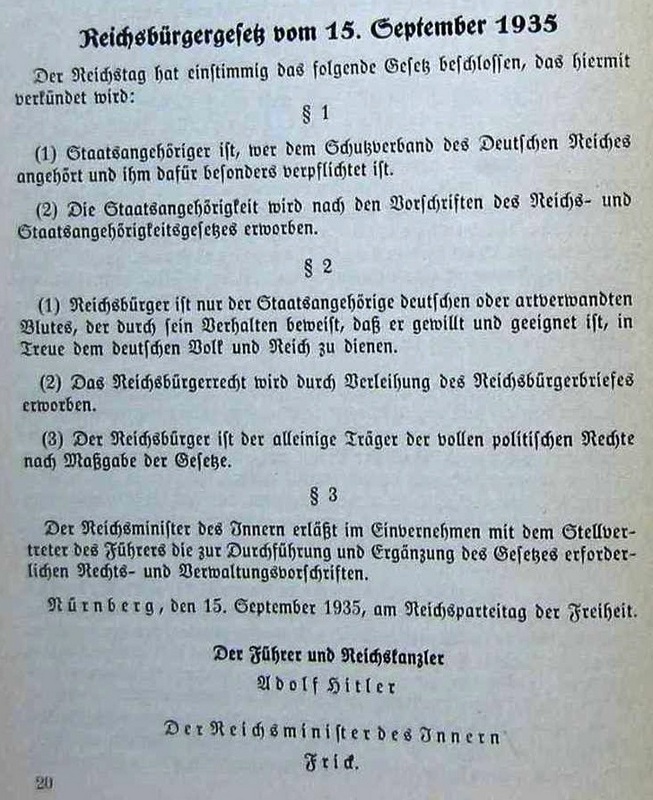 Reichsbürgergesetz vom 15. September 1935

Der Reichstag hat einstimmig das folgende Gesetz beschlossen, das hiermit verkündet wird:

§ 1

(1) Staatsangehöriger ist, wer dem Schutzverband des Deutschen Reiches angehört und ihm dafür besonders verpflichtet ist.

(2) Die Staatsangehörigkeit wird nach den Vorschriften des Reichs- und Staatsangehörigkeitsgesetzes erworben.

§ 2

(1) Reichsbürger ist nur der Staatsangehörige deutschen oder artverwandten Blutes, der durch sein Verhalten beweist, daß er gewillt und geeignet ist, in Treue dem deutschen Volk und Reich zu dienen.

(2) Das Reichsbürgerrecht wird durch Verleihung des Reichsbürgerbriefes erworben.

(3) Der Reichsbürger ist der alleinige Träger der vollen politischen Rechte nach Maßgabe der Gesetze.

§ 3

Der Reichsminister des Innern erläßt im Einvernehmen mit dem Stellvertreter des Führers die zur Durchführung und Ergänzung des Gesetzes erforderlichen Rechts- und Verwaltungsvorschriften.

Nürnberg, den 15. September 1935, am Reichsparteitag der Freiheit.

Der Führer und Reichskanzler
Adolf Hitler

Der Reichsminister des Innern
Frick.

20